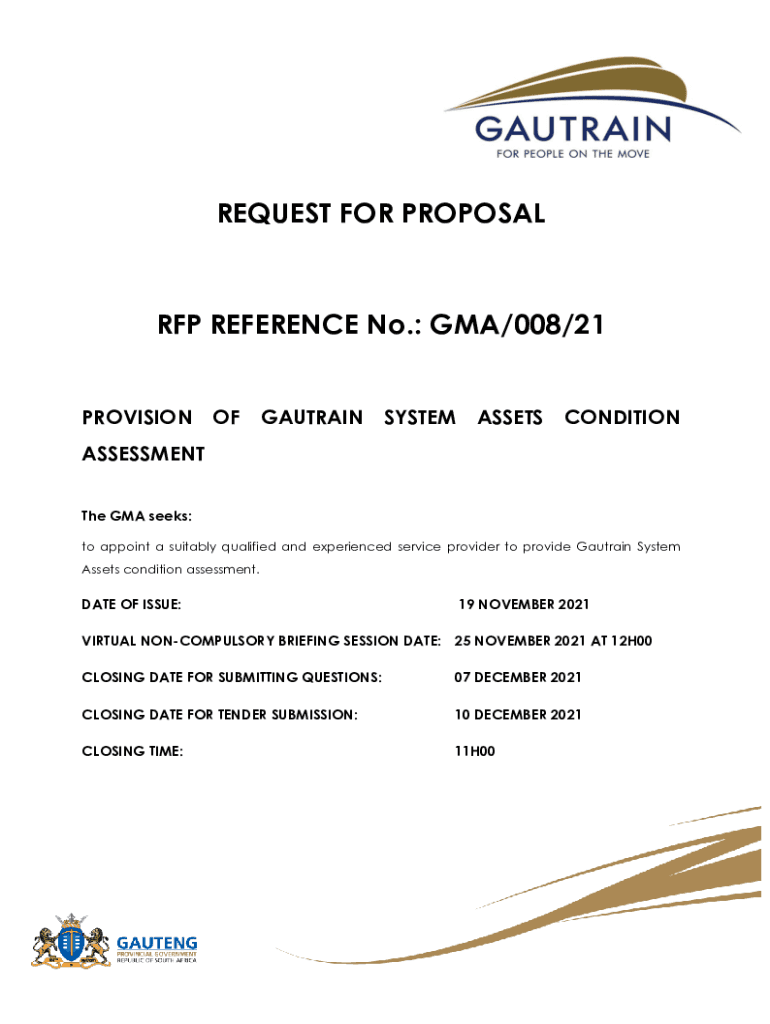 GAUTRAIN
FOR PEOPLE ON THE MOVE

REQUEST FOR PROPOSAL

RFP REFERENCE No.: GMA/008/21

PROVISION OF GAUTRAIN SYSTEM ASSETS CONDITION ASSESSMENT

The GMA seeks:

to appoint a suitably qualified and experienced service provider to provide Gautrain System Assets condition assessment.

| | |
|---|---|
| DATE OF ISSUE: | 19 NOVEMBER 2021 |
| VIRTUAL NON-COMPULSORY BRIEFING SESSION DATE: | 25 NOVEMBER 2021 AT 12H00 |
| CLOSING DATE FOR SUBMITTING QUESTIONS: | 07 DECEMBER 2021 |
| CLOSING DATE FOR TENDER SUBMISSION: | 10 DECEMBER 2021 |
| CLOSING TIME: | 11H00 |

GAUTENG
PROVINCIAL GOVERNMENT
REPUBLIC OF SOUTH AFRICA